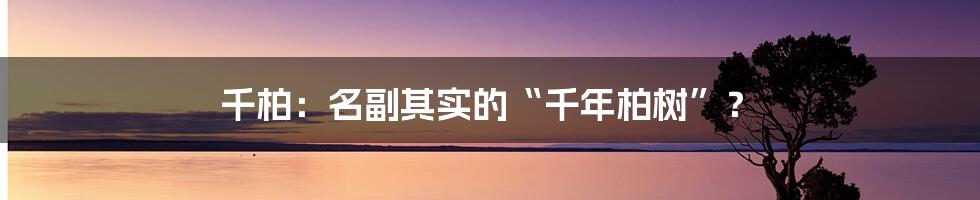 千柏：名副其实的“千年柏树”？